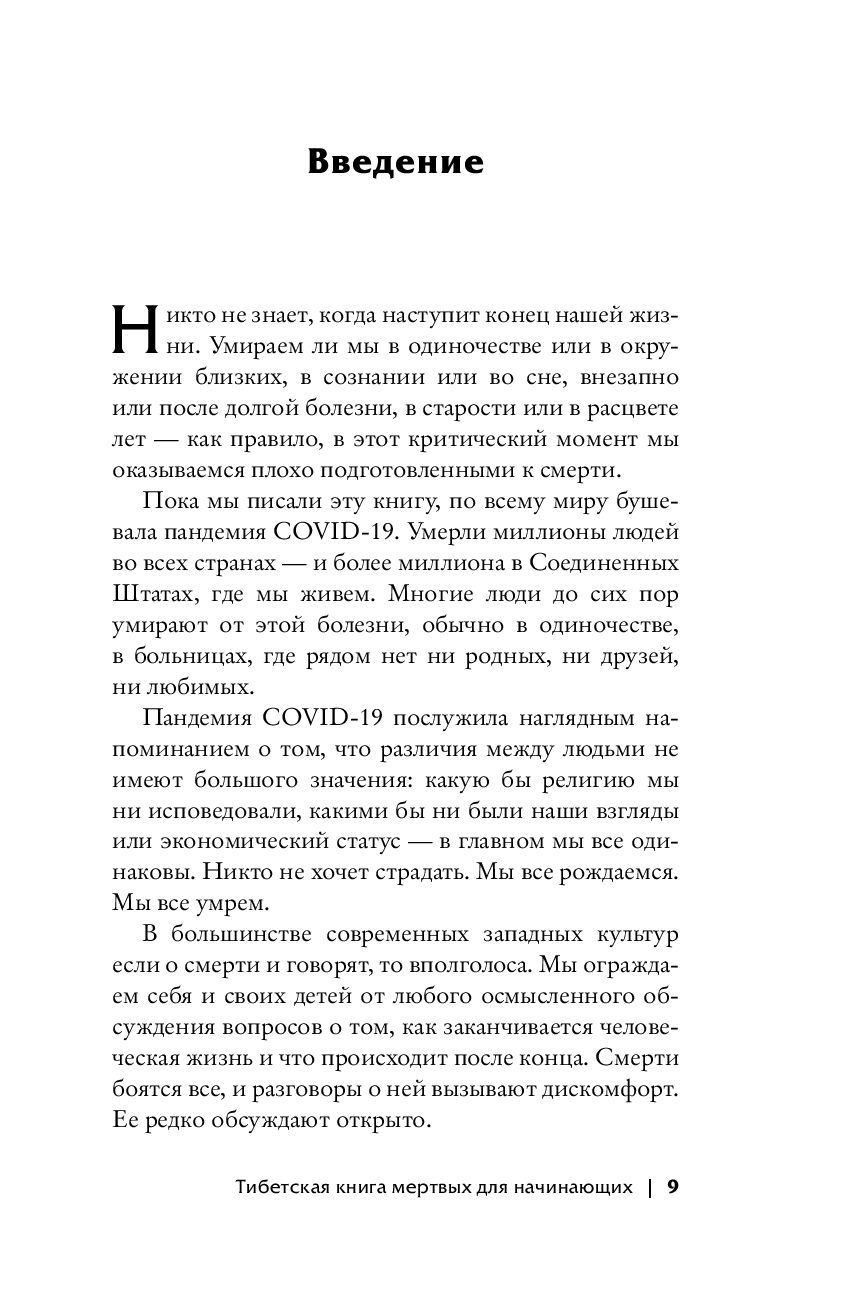 Введение

Никто не знает, когда наступит конец нашей жизни. Умираем ли мы в одиночестве или в окружении близких, в сознании или во сне, внезапно или после долгой болезни, в старости или в расцвете лет — как правило, в этот критический момент мы оказываемся плохо подготовленными к смерти.

Пока мы писали эту книгу, по всему миру бушевала пандемия COVID-19. Умерли миллионы людей во всех странах — и более миллиона в Соединенных Штатах, где мы живем. Многие люди до сих пор умирают от этой болезни, обычно в одиночестве, в больницах, где рядом нет ни родных, ни друзей, ни любимых.

Пандемия COVID-19 послужила наглядным напоминанием о том, что различия между людьми не имеют большого значения: какую бы религию мы ни исповедовали, какими бы ни были наши взгляды или экономический статус — в главном мы все одинаковы. Никто не хочет страдать. Мы все рождаемся. Мы все умрем.

В большинстве современных западных культур если о смерти и говорят, то вполголоса. Мы ограждаем себя и своих детей от любого осмысленного обсуждения вопросов о том, как заканчивается человеческая жизнь и что происходит после конца. Смерти боятся все, и разговоры о ней вызывают дискомфорт. Ее редко обсуждают открыто.

Тибетская книга мертвых для начинающих | 9